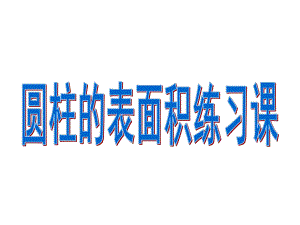 圆柱的表面积练习课